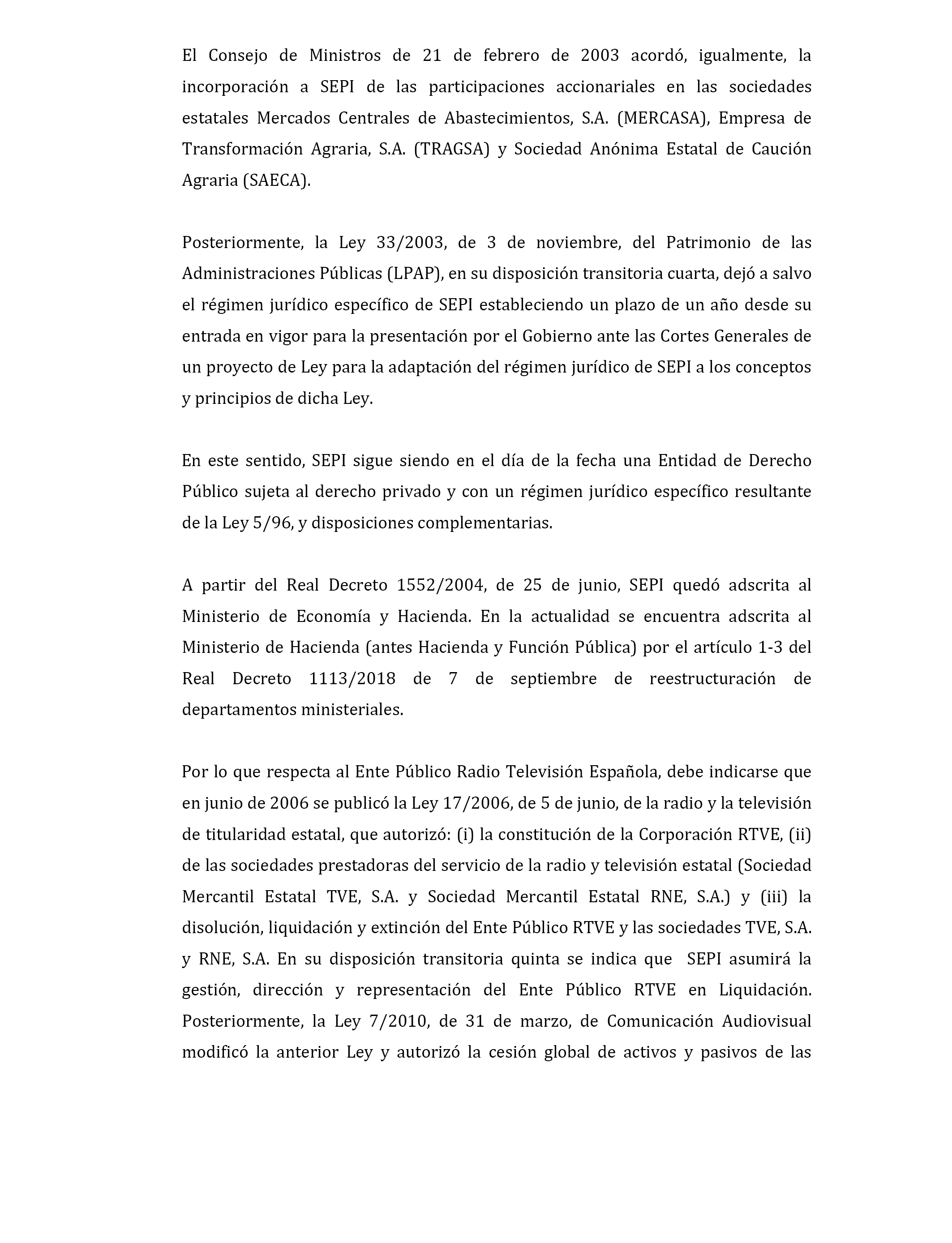 El Consejo de Ministros de 21 de febrero de 2003 acordó, igualmente, la incorporación a SEPI de las participaciones accionariales en las sociedades estatales Mercados Centrales de Abastecimientos, S.A. (MERCASA), Empresa de Transformación Agraria, S.A. (TRAGSA) y Sociedad Anónima Estatal de Caución Agraria (SAECA).

Posteriormente, la Ley 33/2003, de 3 de noviembre, del Patrimonio de las Administraciones Públicas (LPAP), en su disposición transitoria cuarta, dejó a salvo el régimen jurídico específico de SEPI estableciendo un plazo de un año desde su entrada en vigor para la presentación por el Gobierno ante las Cortes Generales de un proyecto de Ley para la adaptación del régimen jurídico de SEPI a los conceptos y principios de dicha Ley.

En este sentido, SEPI sigue siendo en el día de la fecha una Entidad de Derecho Público sujeta al derecho privado y con un régimen jurídico específico resultante de la Ley 5/96, y disposiciones complementarias.

A partir del Real Decreto 1552/2004, de 25 de junio, SEPI quedó adscrita al Ministerio de Economía y Hacienda. En la actualidad se encuentra adscrita al Ministerio de Hacienda (antes Hacienda y Función Pública) por el artículo 1-3 del Real Decreto 1113/2018 de 7 de septiembre de reestructuración de departamentos ministeriales.

Por lo que respecta al Ente Público Radio Televisión Española, debe indicarse que en junio de 2006 se publicó la Ley 17/2006, de 5 de junio, de la radio y la televisión de titularidad estatal, que autorizó: (i) la constitución de la Corporación RTVE, (ii) de las sociedades prestadoras del servicio de la radio y televisión estatal (Sociedad Mercantil Estatal TVE, S.A. y Sociedad Mercantil Estatal RNE, S.A.) y (iii) la disolución, liquidación y extinción del Ente Público RTVE y las sociedades TVE, S.A. y RNE, S.A. En su disposición transitoria quinta se indica que SEPI asumirá la gestión, dirección y representación del Ente Público RTVE en Liquidación. Posteriormente, la Ley 7/2010, de 31 de marzo, de Comunicación Audiovisual modificó la anterior Ley y autorizó la cesión global de activos y pasivos de las